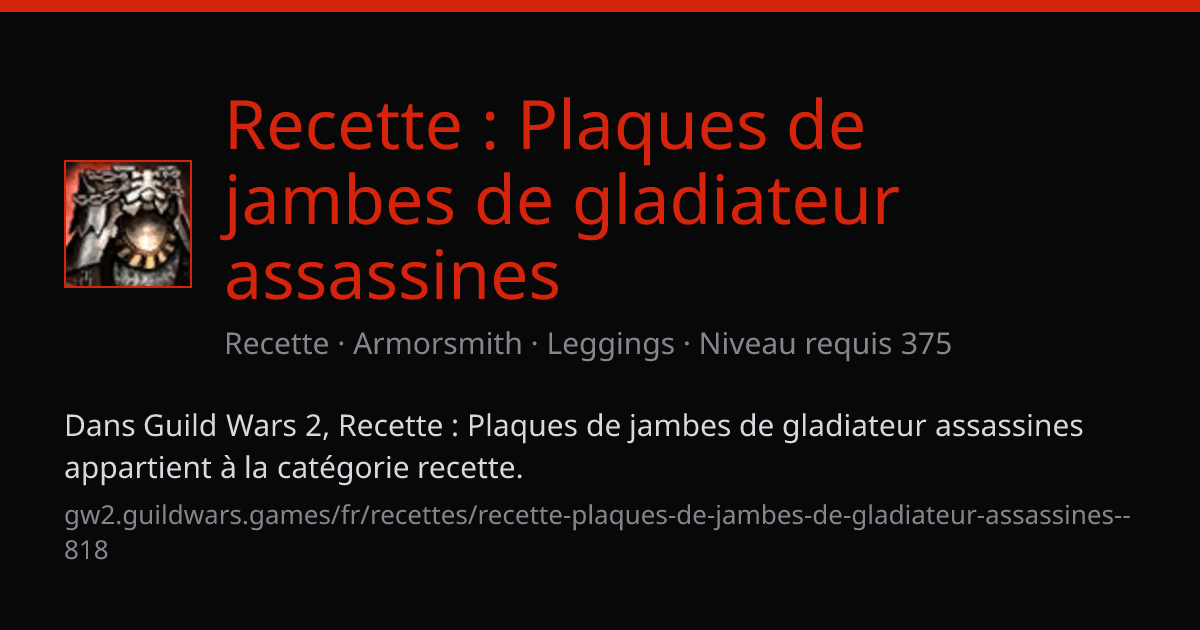 Recette : Plaques de jambes de gladiateur assassines

Recette · Armorsmith · Leggings · Niveau requis 375

Dans Guild Wars 2, Recette : Plaques de jambes de gladiateur assassines appartient à la catégorie recette.

gw2.guildwars.games/fr/recettes/recette-plaques-de-jambes-de-gladiateur-assassines--818